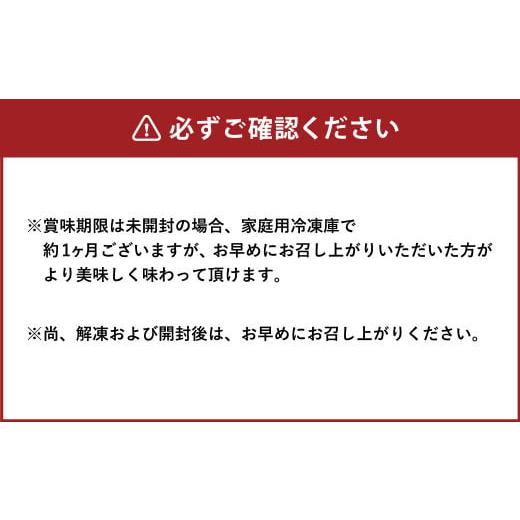 必ずご確認ください

※賞味期限は未開封の場合、家庭用冷凍庫で約1ヶ月ございますが、お早めにお召し上がりいただいた方がより美味しく味わって頂けます。

※尚、解凍および開封後は、お早めにお召し上がりください。